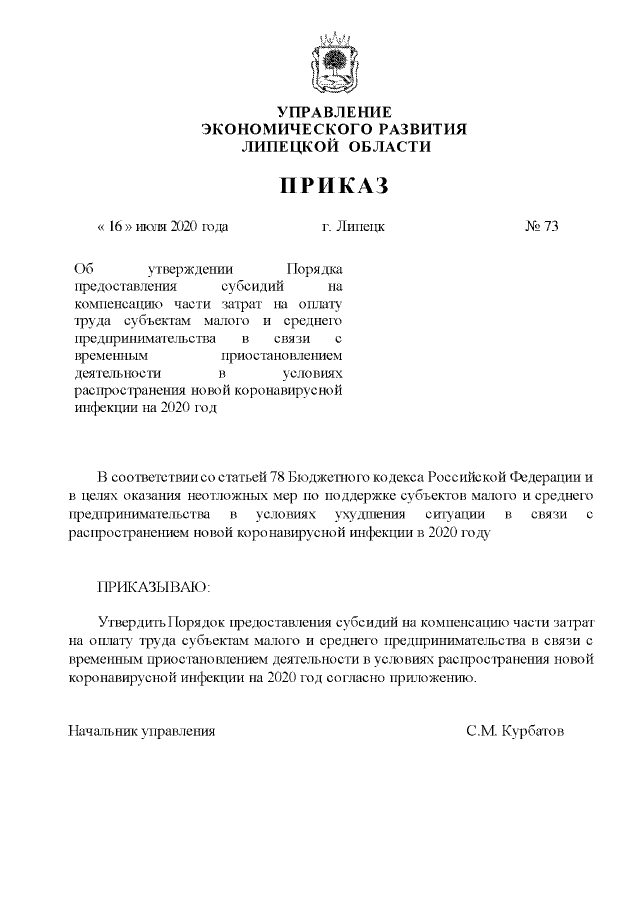 УПРАВЛЕНИЕ
ЭКОНОМИЧЕСКОГО РАЗВИТИЯ
ЛИПЕЦКОЙ ОБЛАСТИ

ПРИКАЗ

« 16 » июля 2020 года г. Липецк № 73

Об утверждении Порядка предоставления субсидий на компенсацию части затрат на оплату труда субъектам малого и среднего предпринимательства в связи с временным приостановлением деятельности в условиях распространения новой коронавирусной инфекции на 2020 год

В соответствии со статьей 78 Бюджетного кодекса Российской Федерации и в целях оказания неотложных мер по поддержке субъектов малого и среднего предпринимательства в условиях ухудшения ситуации в связи с распространением новой коронавирусной инфекции в 2020 году

ПРИКАЗЫВАЮ:

Утвердить Порядок предоставления субсидий на компенсацию части затрат на оплату труда субъектам малого и среднего предпринимательства в связи с временным приостановлением деятельности в условиях распространения новой коронавирусной инфекции на 2020 год согласно приложению.

Начальник управления С.М. Курбатов